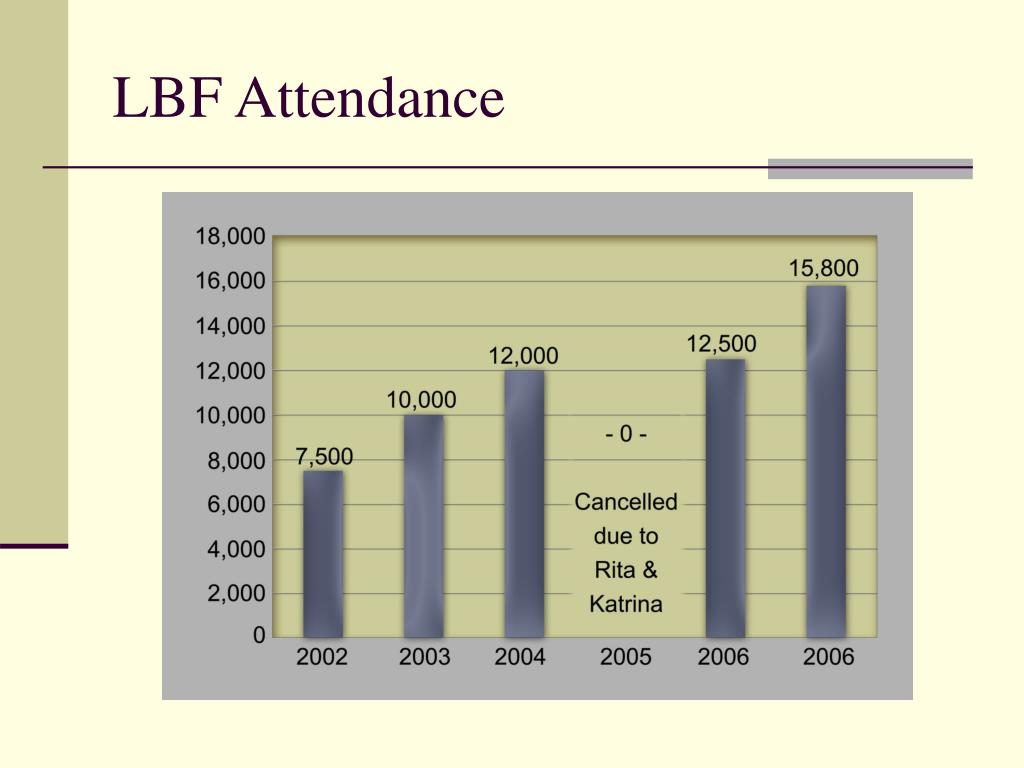 LBF Attendance

18,000
16,000
14,000
12,000
10,000
8,000
6,000
4,000
2,000
0

7,500
10,000
12,000
- 0 -
Cancelled due to Rita & Katrina
12,500
15,800

2002
2003
2004
2005
2006
2006